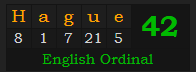 | H | a | g | u | e | 42 |
|---|---|---|---|---|---|
| 8 | 1 | 7 | 21 | 5 | |

English Ordinal